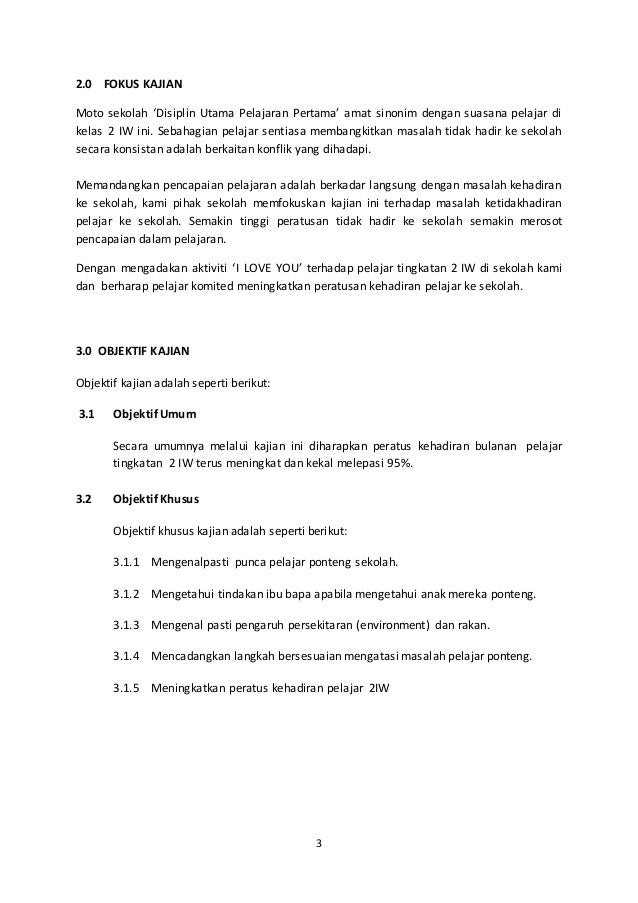 2.0 FOKUS KAJIAN

Moto sekolah 'Disiplin Utama Pelajaran Pertama' amat sinonim dengan suasana pelajar di kelas 2 IW ini. Sebahagian pelajar sentiasa membangkitkan masalah tidak hadir ke sekolah secara konsistan adalah berkaitan konflik yang dihadapi.

Memandangkan pencapaian pelajaran adalah berkadar langsung dengan masalah kehadiran ke sekolah, kami pihak sekolah memfokuskan kajian ini terhadap masalah ketidakhadiran pelajar ke sekolah. Semakin tinggi peratusan tidak hadir ke sekolah semakin merosot pencapaian dalam pelajaran.

Dengan mengadakan aktiviti 'I LOVE YOU' terhadap pelajar tingkatan 2 IW di sekolah kami dan berharap pelajar komited meningkatkan peratusan kehadiran pelajar ke sekolah.

3.0 OBJEKTIF KAJIAN

Objektif kajian adalah seperti berikut:

3.1 Objektif Umum

Secara umumnya melalui kajian ini diharapkan peratus kehadiran bulanan pelajar tingkatan 2 IW terus meningkat dan kekal melepasi 95%.

3.2 Objektif Khusus

Objektif khusus kajian adalah seperti berikut:

3.1.1 Mengenalpasti punca pelajar ponteng sekolah.

3.1.2 Mengetahui tindakan ibu bapa apabila mengetahui anak mereka ponteng.

3.1.3 Mengenal pasti pengaruh persekitaran (environment) dan rakan.

3.1.4 Mencadangkan langkah bersesuaian mengatasi masalah pelajar ponteng.

3.1.5 Meningkatkan peratus kehadiran pelajar 2IW

3